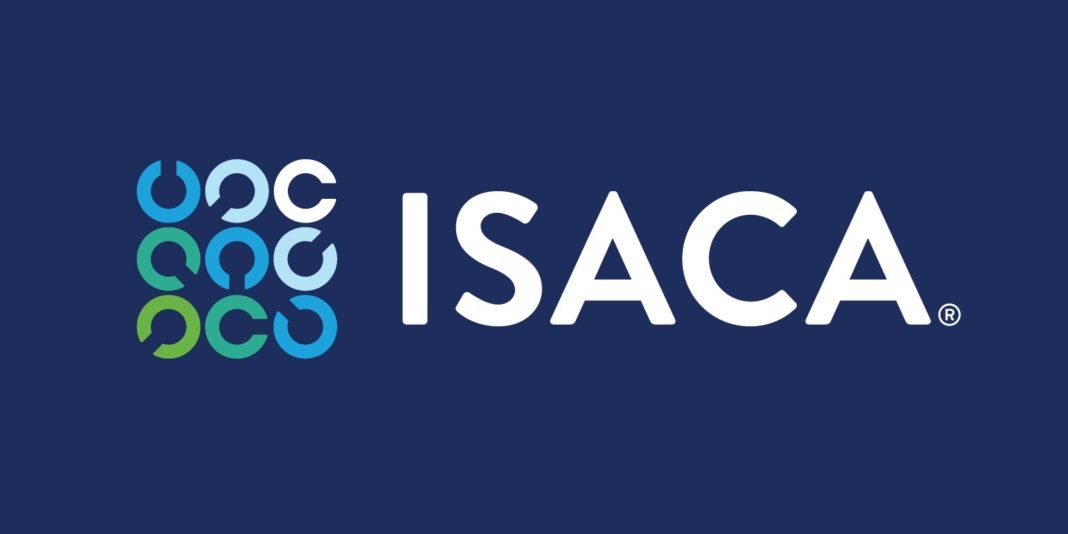 ISACA®